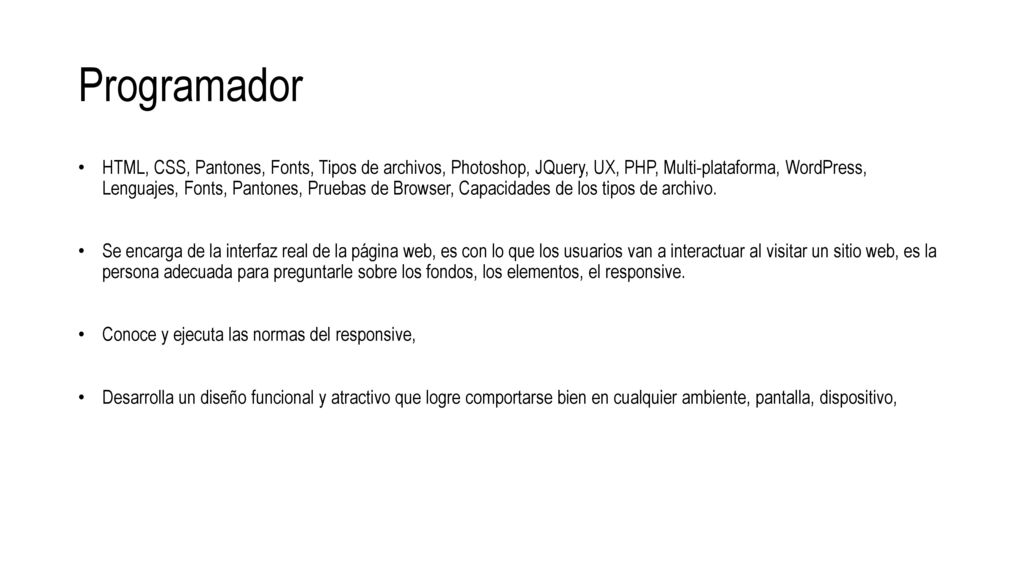 Programador

• HTML, CSS, Pantones, Fonts, Tipos de archivos, Photoshop, JQuery, UX, PHP, Multi-plataforma, WordPress, Lenguajes, Fonts, Pantones, Pruebas de Browser, Capacidades de los tipos de archivo.

• Se encarga de la interfaz real de la página web, es con lo que los usuarios van a interactuar al visitar un sitio web, es la persona adecuada para preguntarle sobre los fondos, los elementos, el responsive.

• Conoce y ejecuta las normas del responsive,

• Desarrolla un diseño funcional y atractivo que logre comportarse bien en cualquier ambiente, pantalla, dispositivo,